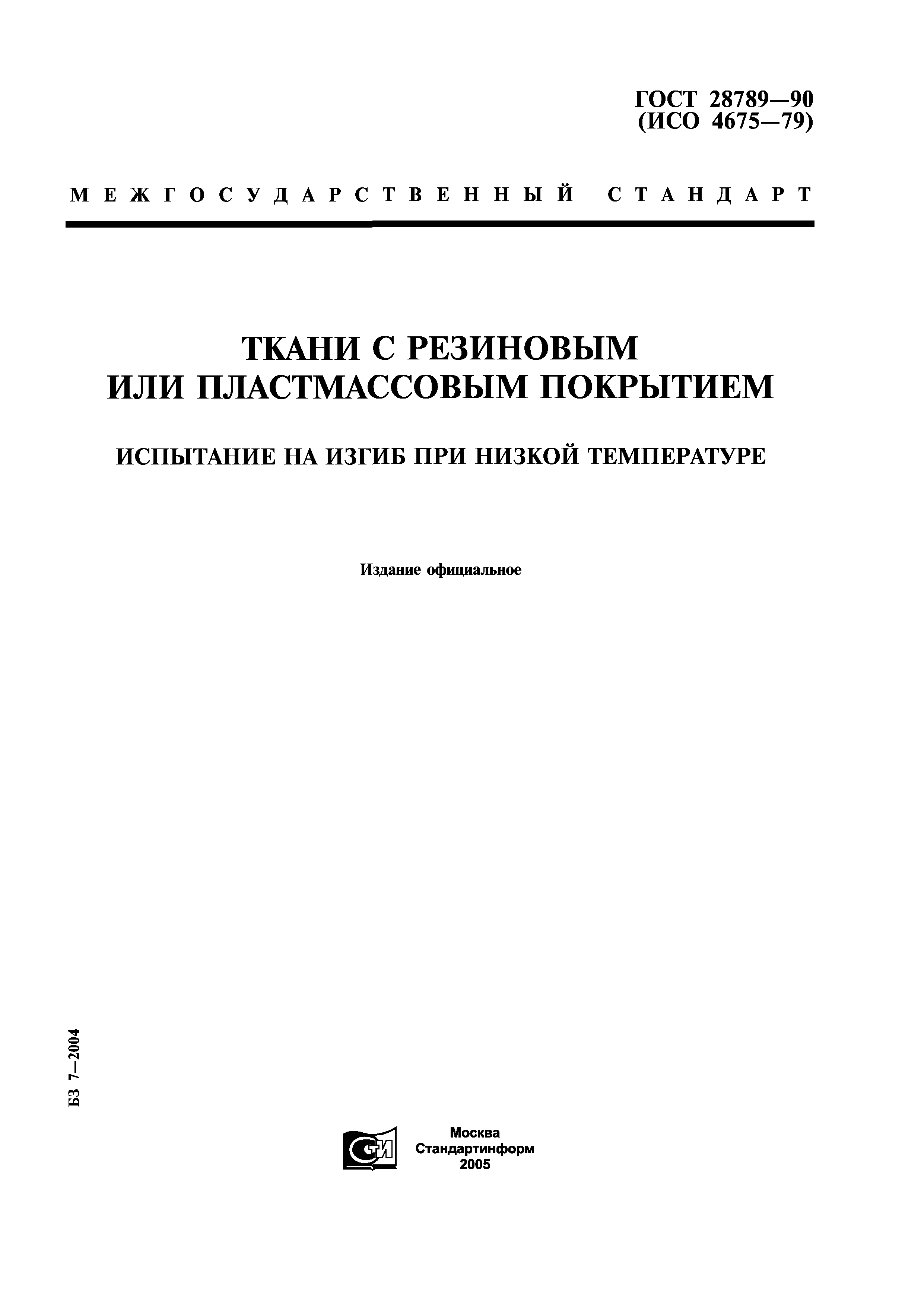 ГОСТ 28789—90
(ИСО 4675—79)

МЕЖГОСУДАРСТВЕННЫЙ СТАНДАРТ

ТКАНИ С РЕЗИНОВЫМ
ИЛИ ПЛАСТМАССОВЫМ ПОКРЫТИЕМ

ИСПЫТАНИЕ НА ИЗГИБ ПРИ НИЗКОЙ ТЕМПЕРАТУРЕ

Издание официальное

БЗ 7—2004

СТИ

Москва
Стандартинформ
2005